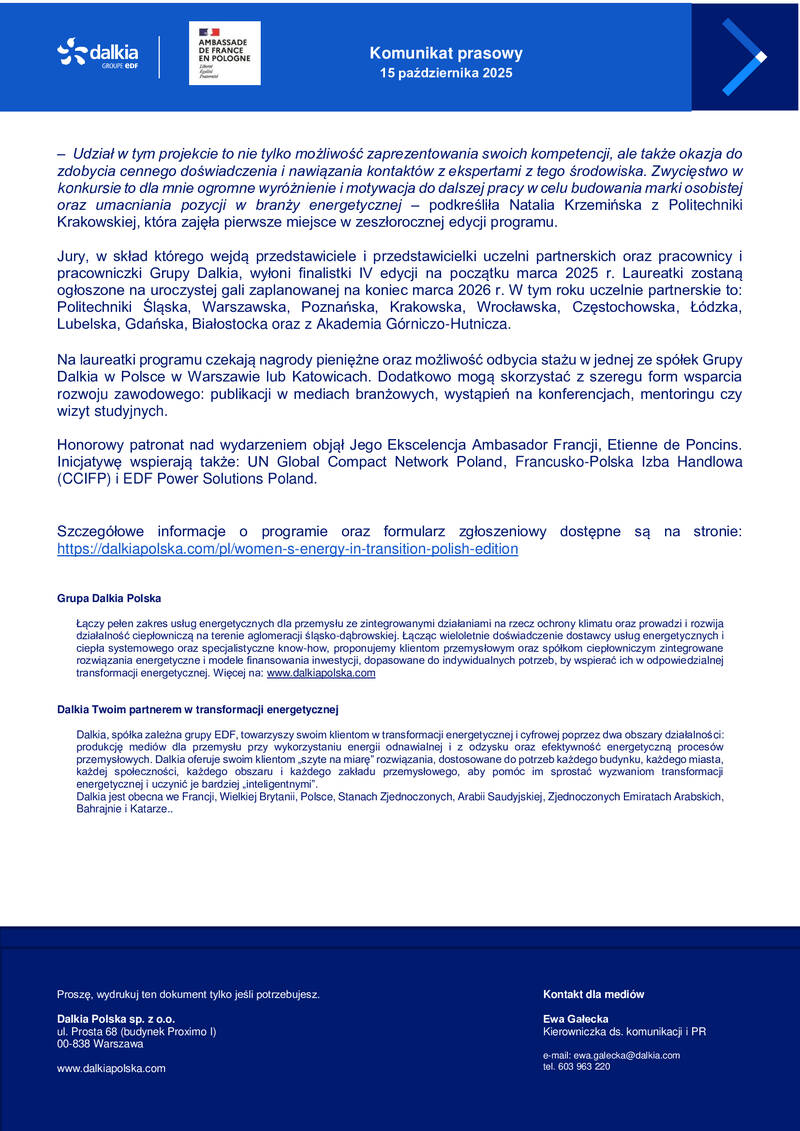 dalkia
GROUPE EDF

AMBASSADE DE FRANCE EN POLOGNE
Liberté
Égalité
Fraternité

Komunikat prasowy
15 października 2025

– Udział w tym projekcie to nie tylko możliwość zaprezentowania swoich kompetencji, ale także okazja do zdobycia cennego doświadczenia i nawiązania kontaktów z ekspertami z tego środowiska. Zwycięstwo w konkursie to dla mnie ogromne wyróżnienie i motywacja do dalszej pracy w celu budowania marki osobistej oraz umacniania pozycji w branży energetycznej – podkreśliła Natalia Krzemińska z Politechniki Krakowskiej, która zajęła pierwsze miejsce w zeszłorocznej edycji programu.

Jury, w skład którego wejdą przedstawiciele i przedstawicielki uczelni partnerskich oraz pracownicy i pracowniczki Grupy Dalkia, wyłoni finalistki IV edycji na początku marca 2025 r. Laureatki zostaną ogłoszone na uroczystej gali zaplanowanej na koniec marca 2026 r. W tym roku uczelnie partnerskie to: Politechniki Śląska, Warszawska, Poznańska, Krakowska, Wrocławska, Częstochowska, Łódzka, Lubelska, Gdańska, Białostocka oraz z Akademia Górniczo-Hutnicza.

Na laureatki programu czekają nagrody pieniężne oraz możliwość odbycia stażu w jednej ze spółek Grupy Dalkia w Polsce w Warszawie lub Katowicach. Dodatkowo mogą skorzystać z szeregu form wsparcia rozwoju zawodowego: publikacji w mediach branżowych, wystąpień na konferencjach, mentoringu czy wizyt studyjnych.

Honorowy patronat nad wydarzeniem objął Jego Ekscelencja Ambasador Francji, Etienne de Poncins. Inicjatywę wspierają także: UN Global Compact Network Poland, Francusko-Polska Izba Handlowa (CCIFP) i EDF Power Solutions Poland.

Szczegółowe informacje o programie oraz formularz zgłoszeniowy dostępne są na stronie: https://dalkiapolska.com/pl/women-s-energy-in-transition-polish-edition

Grupa Dalkia Polska

Łączy pełen zakres usług energetycznych dla przemysłu ze zintegrowanymi działaniami na rzecz ochrony klimatu oraz prowadzi i rozwija działalność ciepłowniczą na terenie aglomeracji śląsko-dąbrowskiej. Łącząc wieloletnie doświadczenie dostawcy usług energetycznych i ciepła systemowego oraz specjalistyczne know-how, proponujemy klientom przemysłowym oraz spółkom ciepłowniczym zintegrowane rozwiązania energetyczne i modele finansowania inwestycji, dopasowane do indywidualnych potrzeb, by wspierać ich w odpowiedzialnej transformacji energetycznej. Więcej na: www.dalkiapolska.com

Dalkia Twoim partnerem w transformacji energetycznej

Dalkia, spółka zależna grupy EDF, towarzyszy swoim klientom w transformacji energetycznej i cyfrowej poprzez dwa obszary działalności: produkcję mediów dla przemysłu przy wykorzystaniu energii odnawialnej i z odzysku oraz efektywność energetyczną procesów przemysłowych. Dalkia oferuje swoim klientom „szyte na miarę" rozwiązania, dostosowane do potrzeb każdego budynku, każdego miasta, każdej społeczności, każdego obszaru i każdego zakładu przemysłowego, aby pomóc im sprostać wyzwaniom transformacji energetycznej i uczynić je bardziej „inteligentnymi".
Dalkia jest obecna we Francji, Wielkiej Brytanii, Polsce, Stanach Zjednoczonych, Arabii Saudyjskiej, Zjednoczonych Emiratach Arabskich, Bahrajnie i Katarze..

Proszę, wydrukuj ten dokument tylko jeśli potrzebujesz.

Dalkia Polska sp. z o.o.
ul. Prosta 68 (budynek Proximo I)
00-838 Warszawa

www.dalkiapolska.com

Kontakt dla mediów

Ewa Gałecka
Kierowniczka ds. komunikacji i PR

e-mail: ewa.galecka@dalkia.com
tel. 603 963 220